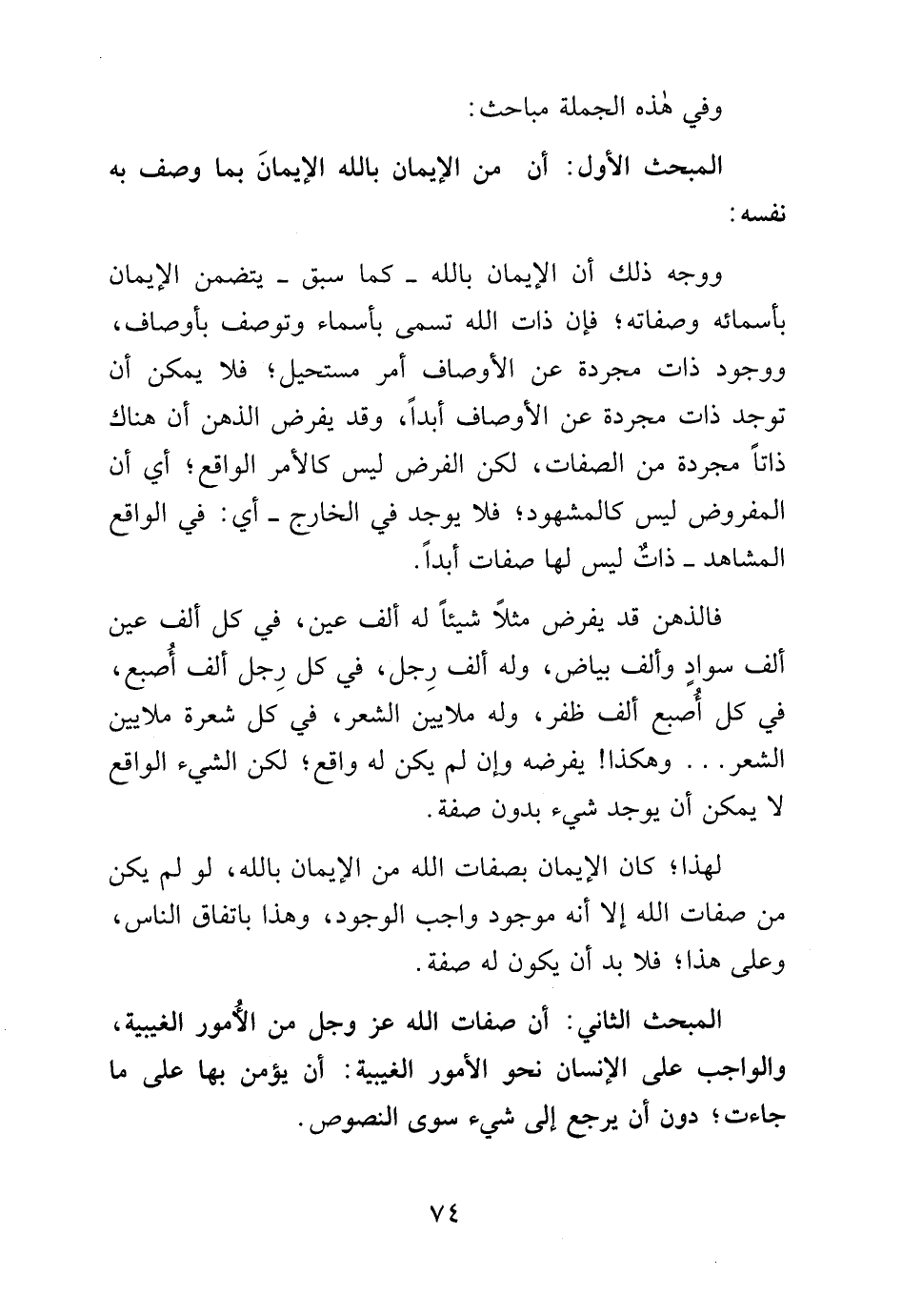 وفي هٰذه الجملة مباحث:

المبحث الأول: أن من الإيمان بالله الإيمانَ بما وصف به نفسه:

ووجه ذلك أن الإيمان بالله ـ كما سبق ـ يتضمن الإيمان بأسمائه وصفاته؛ فإن ذات الله تسمى بأسماء وتوصف بأوصاف، ووجود ذات مجردة عن الأوصاف أمر مستحيل؛ فلا يمكن أن توجد ذات مجردة عن الأوصاف أبداً، وقد يفرض الذهن أن هناك ذاتاً مجردة من الصفات، لكن الفرض ليس كالأمر الواقع؛ أي أن المفروض ليس كالمشهود؛ فلا يوجد في الخارج ـ أي: في الواقع المشاهد ـ ذاتٌ ليس لها صفات أبداً.

فالذهن قد يفرض مثلاً شيئاً له ألف عين، في كل ألف عين ألف سوادٍ وألف بياض، وله ألف رِجل، في كل رِجل ألف أُصبع، في كل أُصبع ألف ظفر، وله ملايين الشعر، في كل شعرة ملايين الشعر... وهكذا! يفرضه وإن لم يكن له واقع؛ لكن الشيء الواقع لا يمكن أن يوجد شيء بدون صفة.

لهذا؛ كان الإيمان بصفات الله من الإيمان بالله، لو لم يكن من صفات الله إلا أنه موجود واجب الوجود، وهذا باتفاق الناس، وعلى هذا؛ فلا بد أن يكون له صفة.

المبحث الثاني: أن صفات الله عز وجل من الأُمور الغيبية، والواجب على الإنسان نحو الأمور الغيبية: أن يؤمن بها على ما جاءت؛ دون أن يرجع إلى شيء سوى النصوص.

٧٤